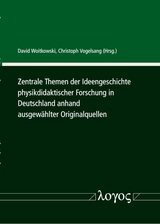 David Woitkowski, Christoph Vogelsang (Hrsg.)

Zentrale Themen der Ideengeschichte physikdidaktischer Forschung in Deutschland anhand ausgewählter Originalquellen

λογος